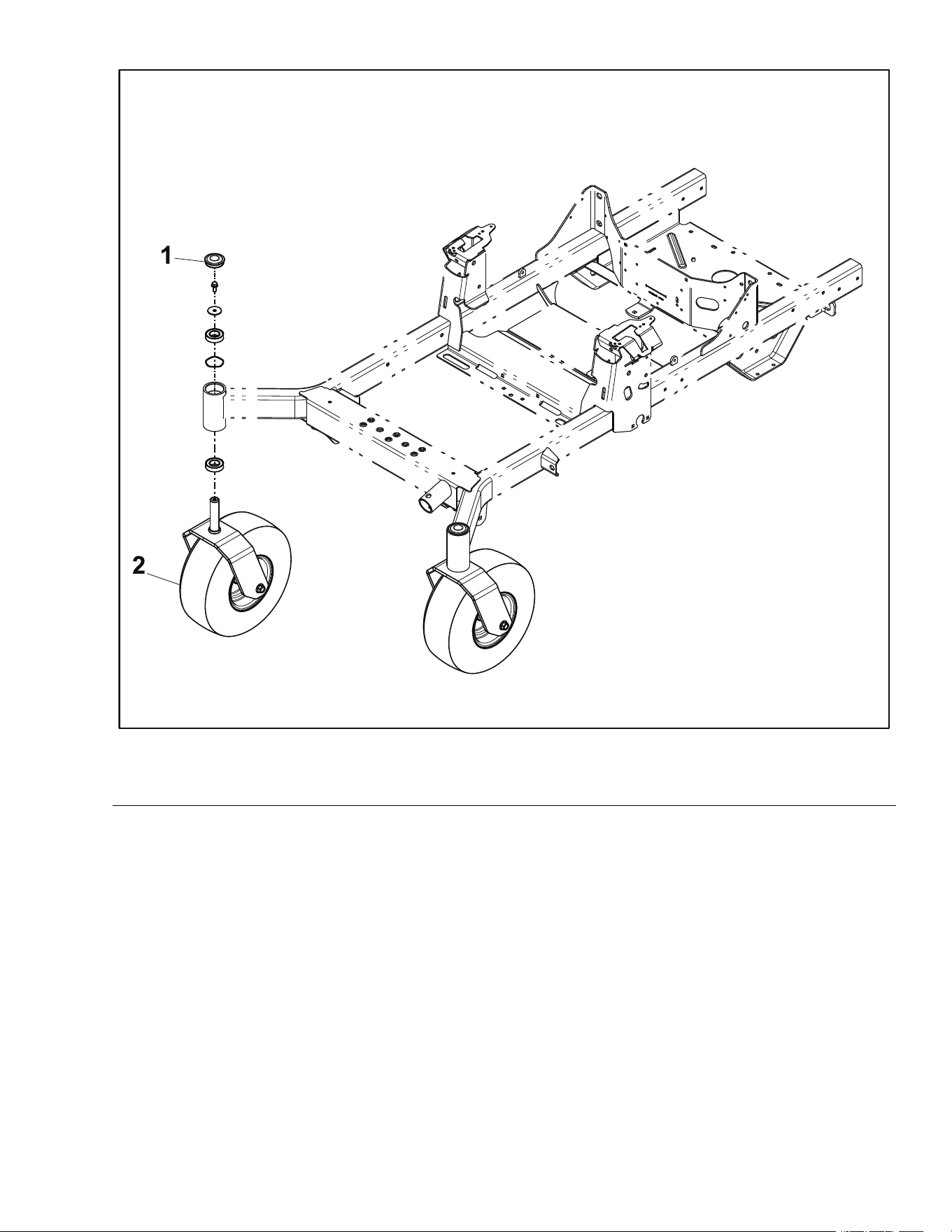 1

2